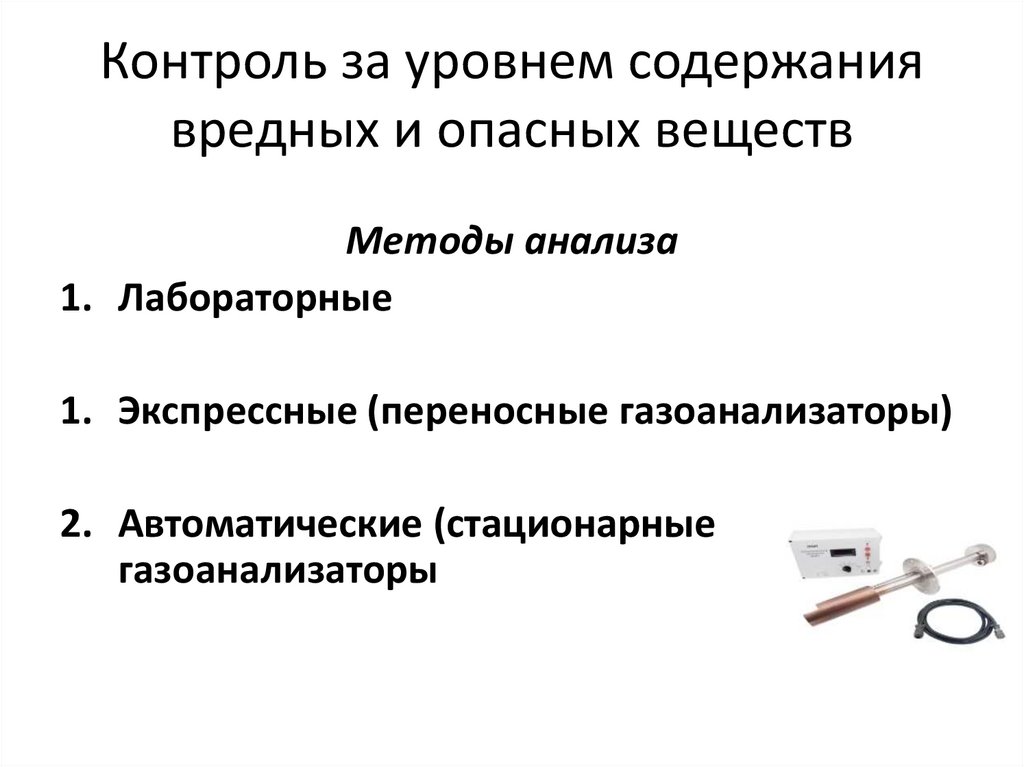 Контроль за уровнем содержания вредных и опасных веществ

Методы анализа

1. Лабораторные

1. Экспрессные (переносные газоанализаторы)

2. Автоматические (стационарные газоанализаторы